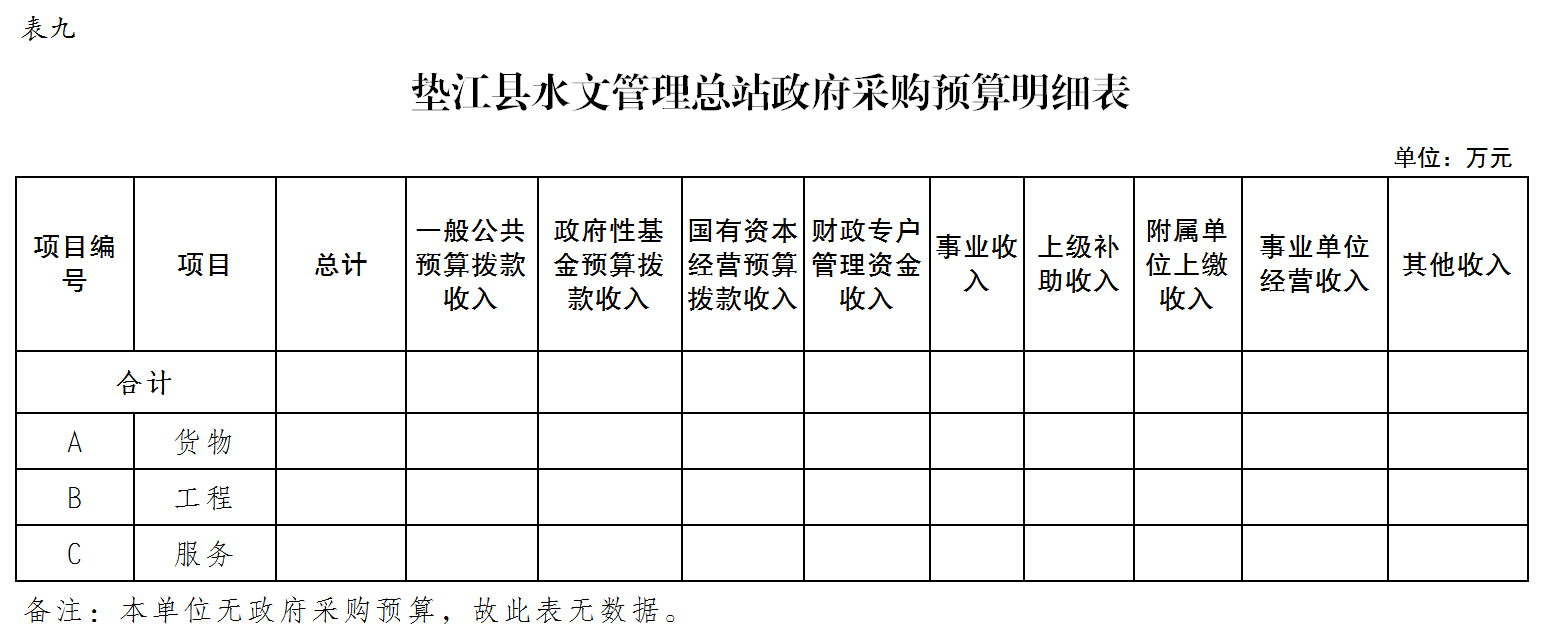 表九

垫江县水文管理总站政府采购预算明细表

单位：万元

| 项目编号 | 项目 | 总计 | 一般公共预算拨款收入 | 政府性基金预算拨款收入 | 国有资本经营预算拨款收入 | 财政专户管理资金收入 | 事业收入 | 上级补助收入 | 附属单位上缴收入 | 事业单位经营收入 | 其他收入 |
|---|---|---|---|---|---|---|---|---|---|---|---|
| 合计 | | | | | | | | | | | |
| A | 货物 | | | | | | | | | | |
| B | 工程 | | | | | | | | | | |
| C | 服务 | | | | | | | | | | |

备注：本单位无政府采购预算，故此表无数据。